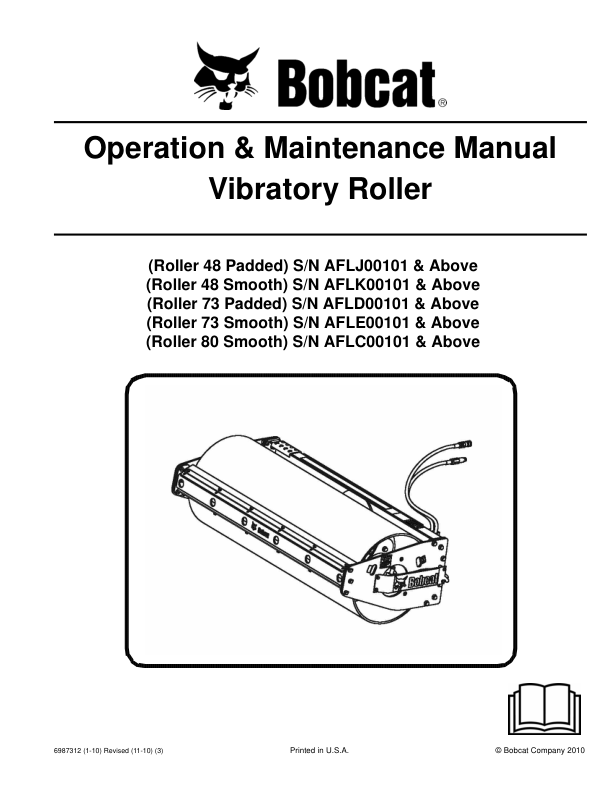 Bobcat®

Operation & Maintenance Manual
Vibratory Roller

(Roller 48 Padded) S/N AFLJ00101 & Above
(Roller 48 Smooth) S/N AFLK00101 & Above
(Roller 73 Padded) S/N AFLD00101 & Above
(Roller 73 Smooth) S/N AFLE00101 & Above
(Roller 80 Smooth) S/N AFLC00101 & Above

Bobcat

6987312 (1-10) Revised (11-10) (3)

Printed in U.S.A.

© Bobcat Company 2010